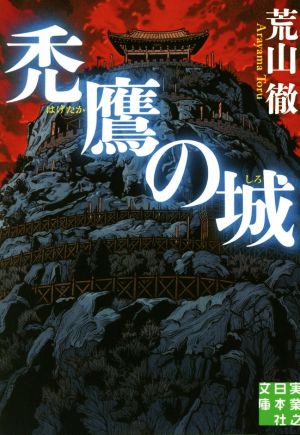 荒山徹
Arayama Toru

禿鷹の城
はげたか
しろ

実業之日本社文庫